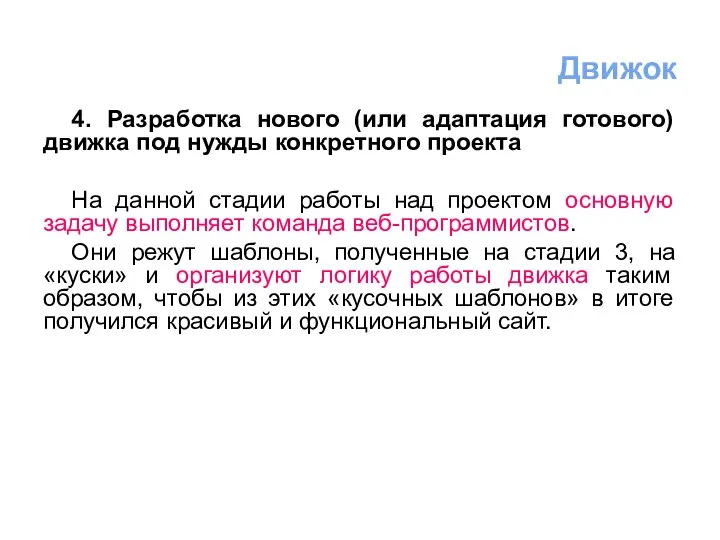 Движок

4. Разработка нового (или адаптация готового) движка под нужды конкретного проекта

На данной стадии работы над проектом основную задачу выполняет команда веб-программистов.

Они режут шаблоны, полученные на стадии 3, на «куски» и организуют логику работы движка таким образом, чтобы из этих «кусочных шаблонов» в итоге получился красивый и функциональный сайт.